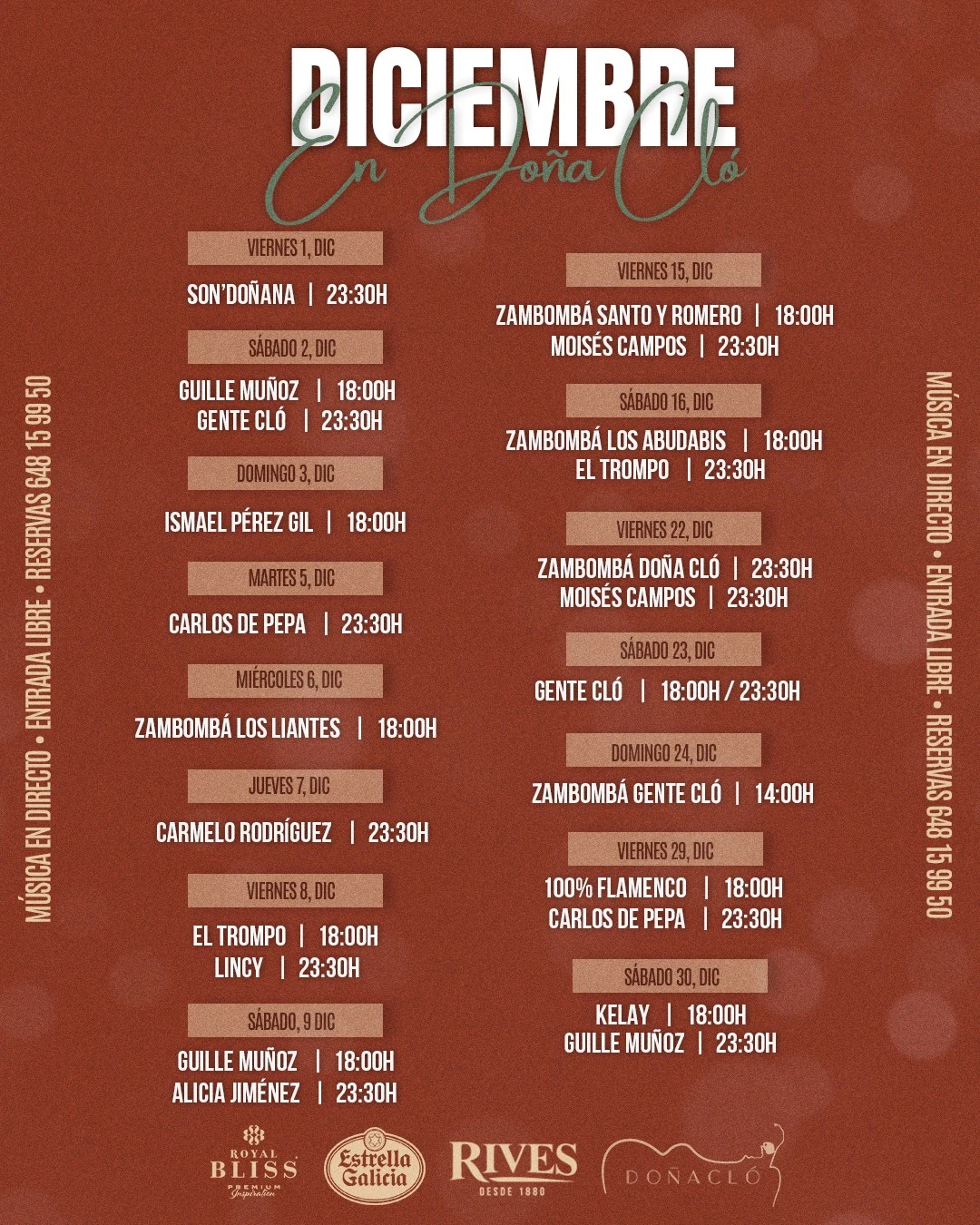 DICIEMBRE
En Doña Cló

MÚSICA EN DIRECTO • ENTRADA LIBRE • RESERVAS 648 15 99 50

VIERNES 1, DIC
SON'DOÑANA | 23:30H

SÁBADO 2, DIC
GUILLE MUÑOZ | 18:00H
GENTE CLÓ | 23:30H

DOMINGO 3, DIC
ISMAEL PÉREZ GIL | 18:00H

MARTES 5, DIC
CARLOS DE PEPA | 23:30H

MIÉRCOLES 6, DIC
ZAMBOMBÁ LOS LIANTES | 18:00H

JUEVES 7, DIC
CARMELO RODRÍGUEZ | 23:30H

VIERNES 8, DIC
EL TROMPO | 18:00H
LINCY | 23:30H

SÁBADO, 9 DIC
GUILLE MUÑOZ | 18:00H
ALICIA JIMÉNEZ | 23:30H

VIERNES 15, DIC
ZAMBOMBÁ SANTO Y ROMERO | 18:00H
MOISÉS CAMPOS | 23:30H

SÁBADO 16, DIC
ZAMBOMBÁ LOS ABUDABIS | 18:00H
EL TROMPO | 23:30H

VIERNES 22, DIC
ZAMBOMBÁ DOÑA CLÓ | 23:30H
MOISÉS CAMPOS | 23:30H

SÁBADO 23, DIC
GENTE CLÓ | 18:00H / 23:30H

DOMINGO 24, DIC
ZAMBOMBÁ GENTE CLÓ | 14:00H

VIERNES 29, DIC
100% FLAMENCO | 18:00H
CARLOS DE PEPA | 23:30H

SÁBADO 30, DIC
KELAY | 18:00H
GUILLE MUÑOZ | 23:30H

MÚSICA EN DIRECTO • ENTRADA LIBRE • RESERVAS 648 15 99 50

ROYAL BLISS PREMIUM Inspiration
Estrella Galicia
RIVES DESDE 1880
DOÑACLÓ